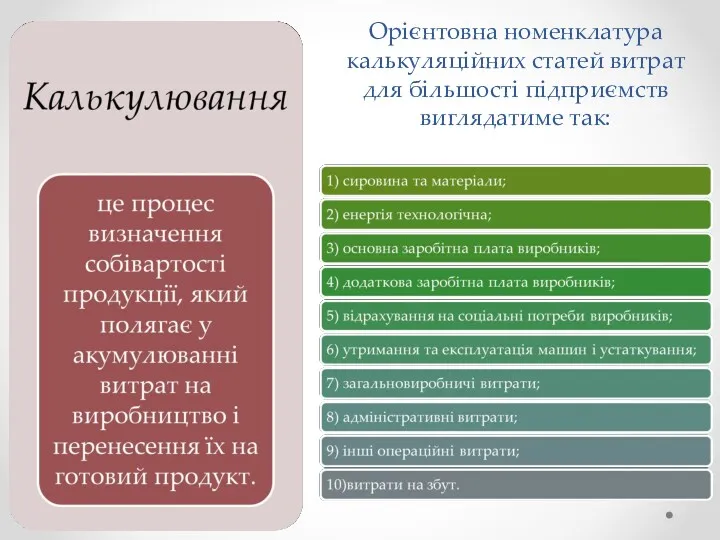 Калькулювання

це процес визначення собівартості продукції, який полягає у акумулюванні витрат на виробництво і перенесення їх на готовий продукт.

Орієнтовна номенклатура калькуляційних статей витрат для більшості підприємств виглядатиме так:

1) сировина та матеріали;

2) енергія технологічна;

3) основна заробітна плата виробників;

4) додаткова заробітна плата виробників;

5) відрахування на соціальні потреби виробників;

6) утримання та експлуатація машин і устаткування;

7) загальновиробничі витрати;

8) адміністративні витрати;

9) інші операційні витрати;

10)витрати на збут.